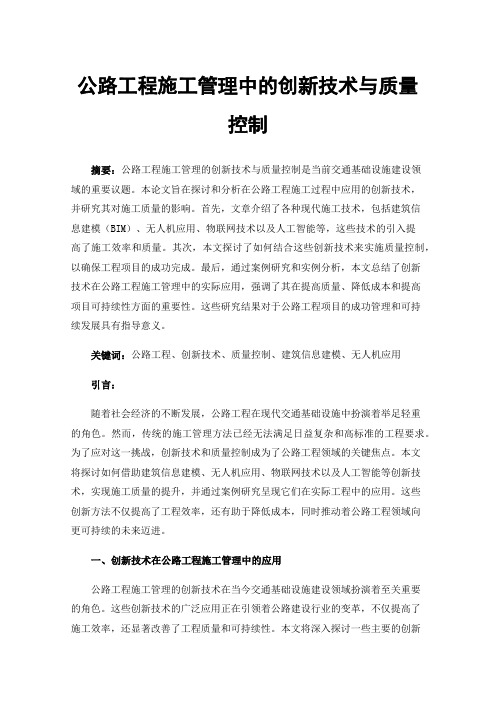 公路工程施工管理中的创新技术与质量控制

摘要：公路工程施工管理的创新技术与质量控制是当前交通基础设施建设领域的重要议题。本论文旨在探讨和分析在公路工程施工过程中应用的创新技术，并研究其对施工质量的影响。首先，文章介绍了各种现代施工技术，包括建筑信息建模（BIM）、无人机应用、物联网技术以及人工智能等，这些技术的引入提高了施工效率和质量。其次，本文探讨了如何结合这些创新技术来实施质量控制，以确保工程项目的成功完成。最后，通过案例研究和实例分析，本文总结了创新技术在公路工程施工管理中的实际应用，强调了其在提高质量、降低成本和提高项目可持续性方面的重要性。这些研究结果对于公路工程项目的成功管理和可持续发展具有指导意义。

关键词：公路工程、创新技术、质量控制、建筑信息建模、无人机应用

引言：

随着社会经济的不断发展，公路工程在现代交通基础设施中扮演着举足轻重的角色。然而，传统的施工管理方法已经无法满足日益复杂和高标准的工程要求。为了应对这一挑战，创新技术和质量控制成为了公路工程领域的关键焦点。本文将探讨如何借助建筑信息建模、无人机应用、物联网技术以及人工智能等创新技术，实现施工质量的提升，并通过案例研究呈现它们在实际工程中的应用。这些创新方法不仅提高了工程效率，还有助于降低成本，同时推动着公路工程领域向更可持续的未来迈进。

一、创新技术在公路工程施工管理中的应用

公路工程施工管理的创新技术在当今交通基础设施建设领域扮演着至关重要的角色。这些创新技术的广泛应用正在引领着公路建设行业的变革，不仅提高了施工效率，还显著改善了工程质量和可持续性。本文将深入探讨一些主要的创新